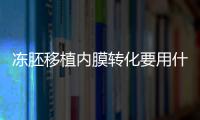 冻胚移植内膜转化要用什